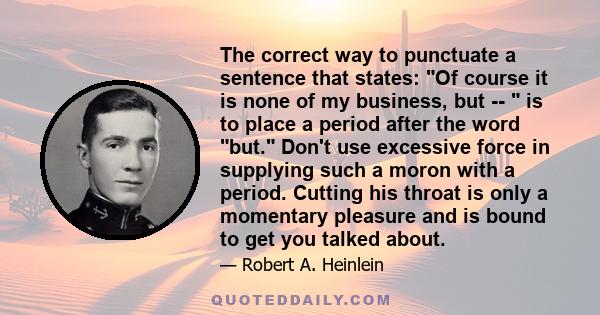 The correct way to punctuate a sentence that states: "Of course it is none of my business, but -- " is to place a period after the word "but." Don't use excessive force in supplying such a moron with a period. Cutting his throat is only a momentary pleasure and is bound to get you talked about.

— Robert A. Heinlein

QUOTEDDAILY.COM